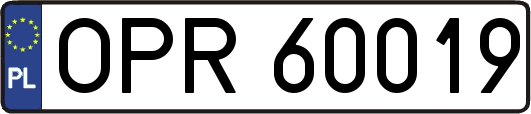 PL
OPR 60019